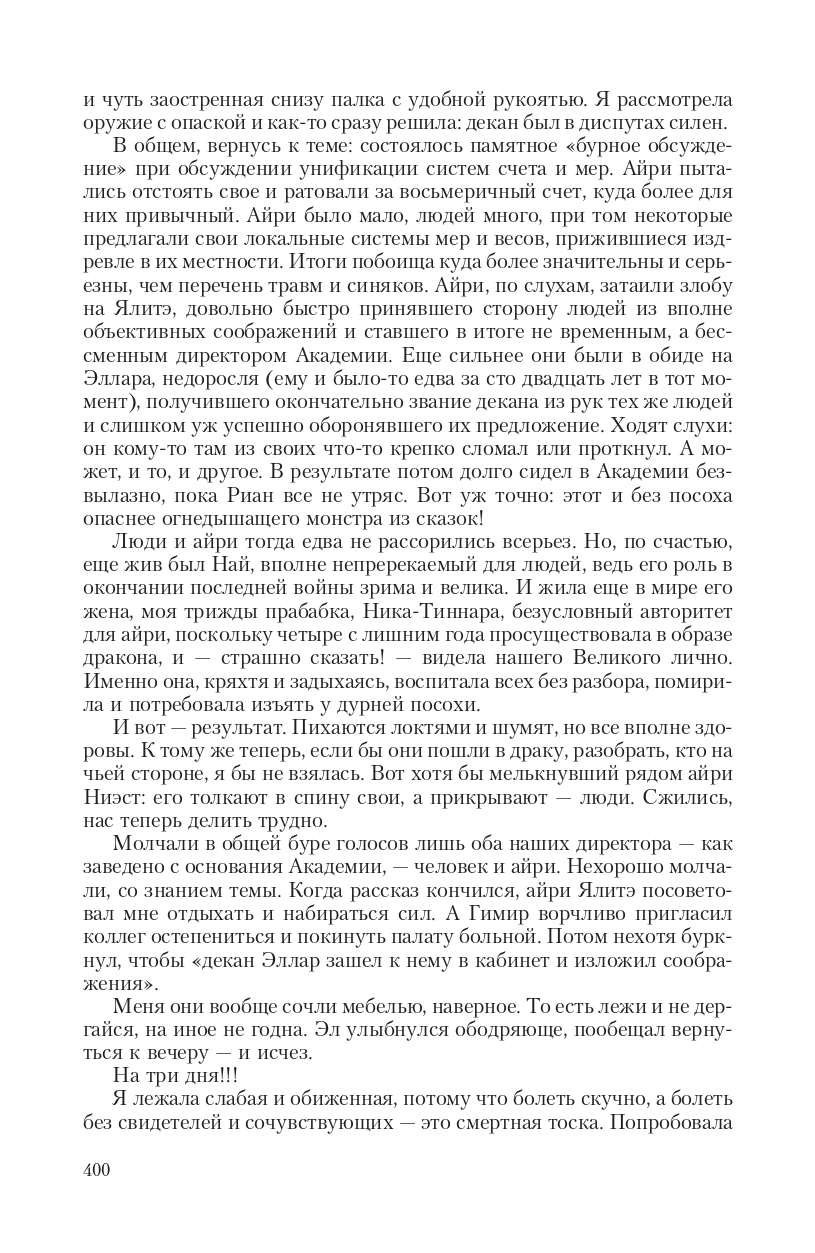 и чуть заостренная снизу палка с удобной рукоятью. Я рассмотрела оружие с опаской и как-то сразу решила: декан был в диспутах силен.

В общем, вернусь к теме: состоялось памятное «бурное обсуждение» при обсуждении унификации систем счета и мер. Айри пытались отстоять свое и ратовали за восьмеричный счет, куда более для них привычный. Айри было мало, людей много, при том некоторые предлагали свои локальные системы мер и весов, прижившиеся издревле в их местности. Итоги побоища куда более значительны и серьезны, чем перечень травм и синяков. Айри, по слухам, затаили злобу на Ялитэ, довольно быстро принявшего сторону людей из вполне объективных соображений и ставшего в итоге не временным, а бессменным директором Академии. Еще сильнее они были в обиде на Эллара, недоросля (ему и было-то едва за сто двадцать лет в тот момент), получившего окончательно звание декана из рук тех же людей и слишком уж успешно оборонявшего их предложение. Ходят слухи: он кому-то там из своих что-то крепко сломал или проткнул. А может, и то, и другое. В результате потом долго сидел в Академии безвылазно, пока Риан все не утряс. Вот уж точно: этот и без посоха опаснее огнедышащего монстра из сказок!

Люди и айри тогда едва не рассорились всерьез. Но, по счастью, еще жив был Най, вполне непререкаемый для людей, ведь его роль в окончании последней войны зрима и велика. И жила еще в мире его жена, моя трижды прабабка, Ника-Тиннара, безусловный авторитет для айри, поскольку четыре с лишним года просуществовала в образе дракона, и — страшно сказать! — видела нашего Великого лично. Именно она, кряхтя и задыхаясь, воспитала всех без разбора, помирила и потребовала изъять у дурней посохи.

И вот — результат. Пихаются локтями и шумят, но все вполне здоровы. К тому же теперь, если бы они пошли в драку, разобрать, кто на чьей стороне, я бы не взялась. Вот хотя бы мелькнувший рядом айри Ниэст: его толкают в спину свои, а прикрывают — люди. Сжились, нас теперь делить трудно.

Молчали в общей буре голосов лишь оба наших директора — как заведено с основания Академии, — человек и айри. Нехорошо молчали, со знанием темы. Когда рассказ кончился, айри Ялитэ посоветовал мне отдыхать и набираться сил. А Гимир ворчливо пригласил коллег остепениться и покинуть палату больной. Потом нехотя буркнул, чтобы «декан Эллар зашел к нему в кабинет и изложил соображения».

Меня они вообще сочли мебелью, наверное. То есть лежи и не дергайся, на иное не годна. Эл улыбнулся ободряюще, пообещал вернуться к вечеру — и исчез.

На три дня!!!

Я лежала слабая и обиженная, потому что болеть скучно, а болеть без свидетелей и сочувствующих — это смертная тоска. Попробовала

400